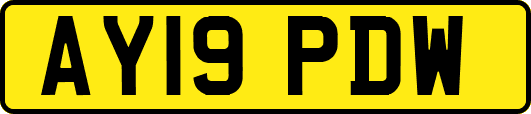 AY19 PDW